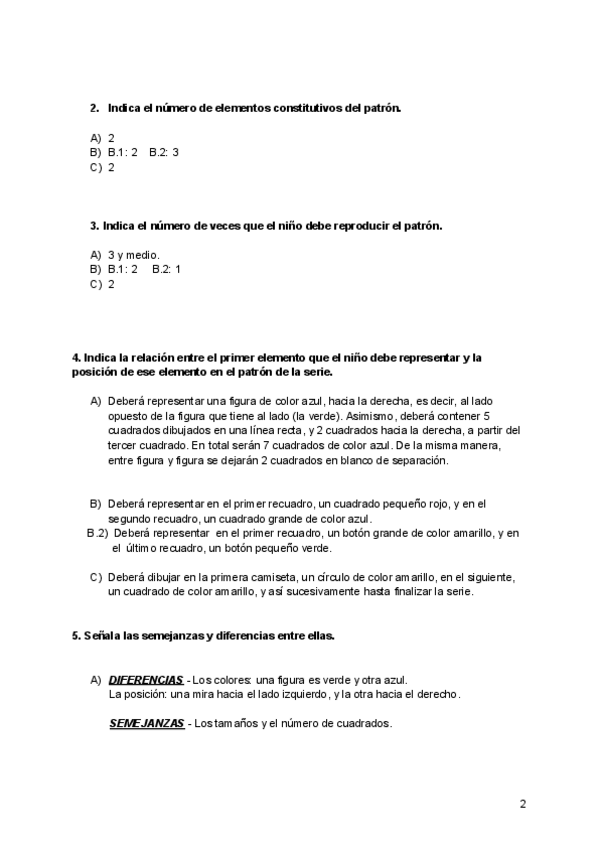 2. Indica el número de elementos constitutivos del patrón.

A) 2
B) B.1: 2   B.2: 3
C) 2

3. Indica el número de veces que el niño debe reproducir el patrón.

A) 3 y medio.
B) B.1: 2   B.2: 1
C) 2

4. Indica la relación entre el primer elemento que el niño debe representar y la posición de ese elemento en el patrón de la serie.

A) Deberá representar una figura de color azul, hacia la derecha, es decir, al lado opuesto de la figura que tiene al lado (la verde). Asimismo, deberá contener 5 cuadrados dibujados en una línea recta, y 2 cuadrados hacia la derecha, a partir del tercer cuadrado. En total serán 7 cuadrados de color azul. De la misma manera, entre figura y figura se dejarán 2 cuadrados en blanco de separación.

B) Deberá representar en el primer recuadro, un cuadrado pequeño rojo, y en el segundo recuadro, un cuadrado grande de color azul.
B.2) Deberá representar en el primer recuadro, un botón grande de color amarillo, y en el último recuadro, un botón pequeño verde.

C) Deberá dibujar en la primera camiseta, un círculo de color amarillo, en el siguiente, un cuadrado de color amarillo, y así sucesivamente hasta finalizar la serie.

5. Señala las semejanzas y diferencias entre ellas.

A) DIFERENCIAS - Los colores: una figura es verde y otra azul.
La posición: una mira hacia el lado izquierdo, y la otra hacia el derecho.

SEMEJANZAS - Los tamaños y el número de cuadrados.

2